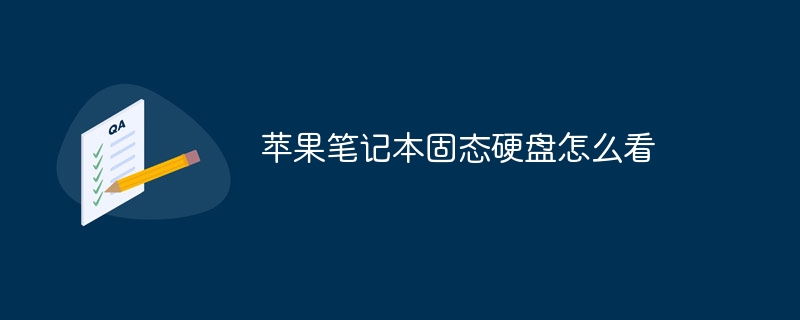 QA

苹果笔记本固态硬盘怎么看